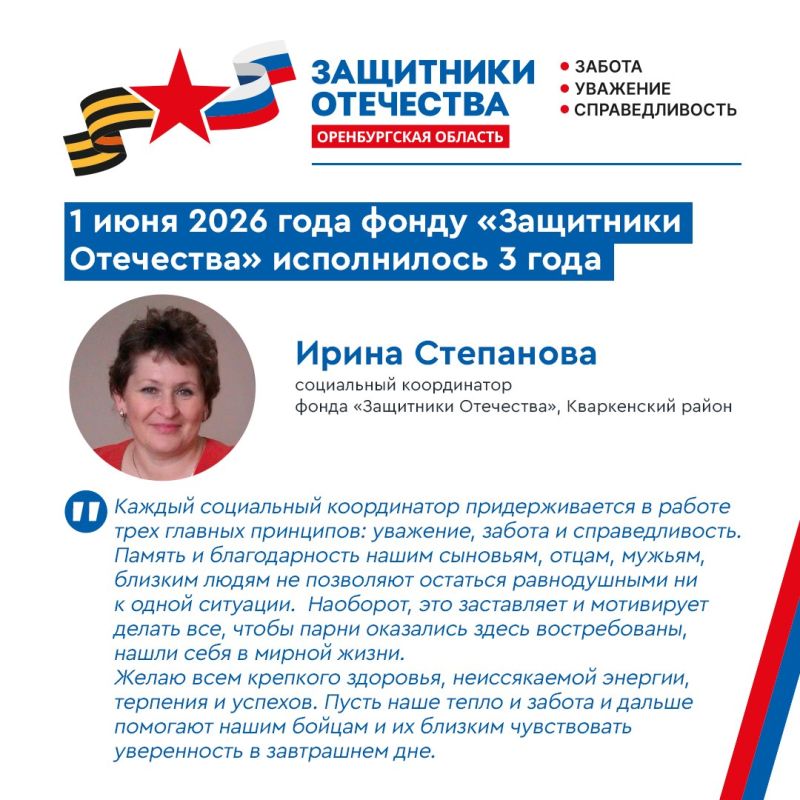 ЗАЩИТНИКИ ОТЕЧЕСТВА
ОРЕНБУРГСКАЯ ОБЛАСТЬ

• ЗАБОТА
• УВАЖЕНИЕ
• СПРАВЕДЛИВОСТЬ

1 июня 2026 года фонду «Защитники Отечества» исполнилось 3 года

Ирина Степанова
социальный координатор фонда «Защитники Отечества», Кваркенский район

Каждый социальный координатор придерживается в работе трех главных принципов: уважение, забота и справедливость. Память и благодарность нашим сыновьям, отцам, мужьям, близким людям не позволяют остаться равнодушными ни к одной ситуации. Наоборот, это заставляет и мотивирует делать все, чтобы парни оказались здесь востребованы, нашли себя в мирной жизни.
Желаю всем крепкого здоровья, неиссякаемой энергии, терпения и успехов. Пусть наше тепло и забота и дальше помогают нашим бойцам и их близким чувствовать уверенность в завтрашнем дне.